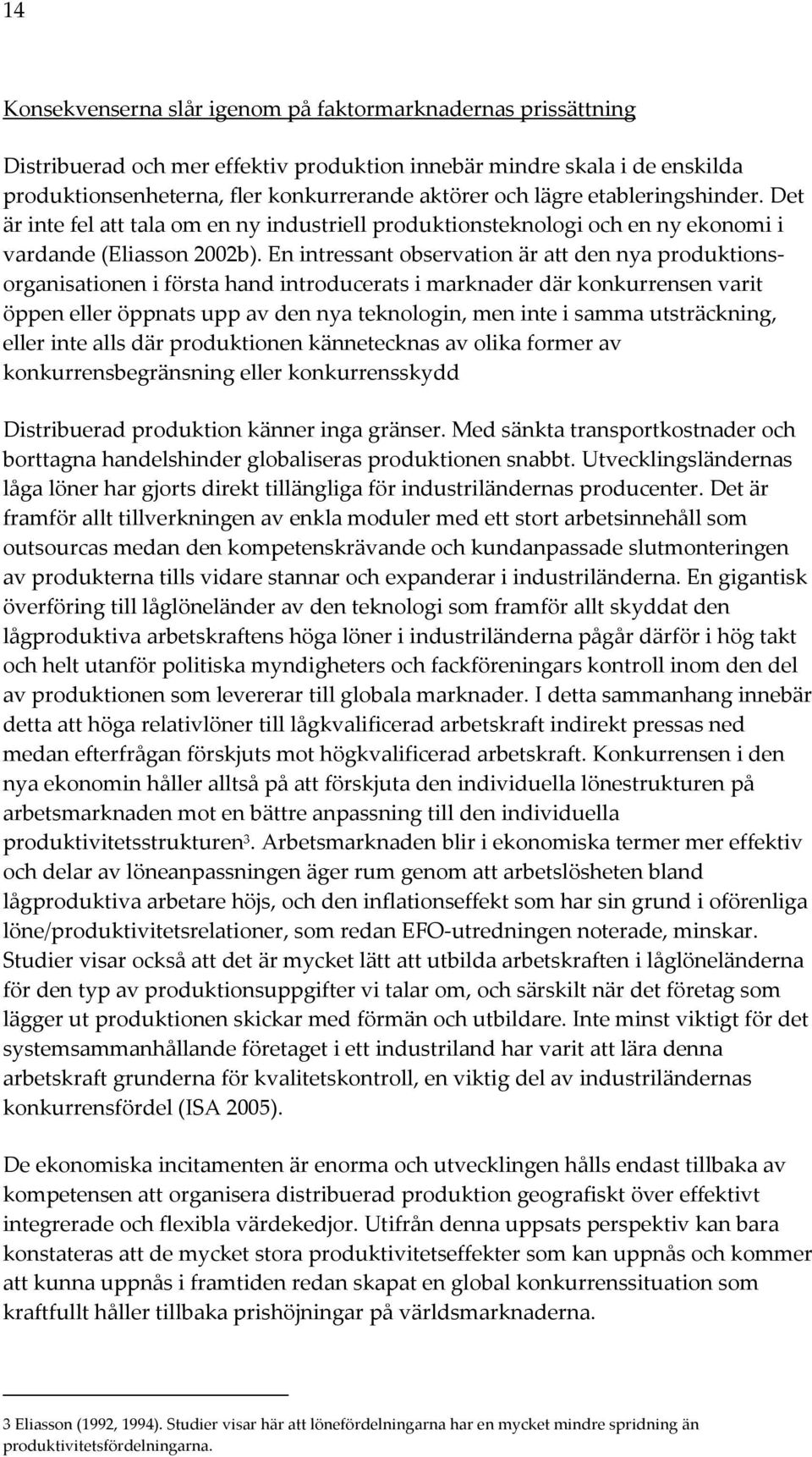 14

Konsekvenserna slår igenom på faktormarknadernas prissättning

Distribuerad och mer effektiv produktion innebär mindre skala i de enskilda produktionsenheterna, fler konkurrerande aktörer och lägre etableringshinder. Det är inte fel att tala om en ny industriell produktionsteknologi och en ny ekonomi i vardande (Eliasson 2002b). En intressant observation är att den nya produktionsorganisationen i första hand introducerats i marknader där konkurrensen varit öppen eller öppnats upp av den nya teknologin, men inte i samma utsträckning, eller inte alls där produktionen kännetecknas av olika former av konkurrensbegränsning eller konkurrensskydd

Distribuerad produktion känner inga gränser. Med sänkta transportkostnader och borttagna handelshinder globaliseras produktionen snabbt. Utvecklingsländernas låga löner har gjorts direkt tillängliga för industriländernas producenter. Det är framför allt tillverkningen av enkla moduler med ett stort arbetsinnehåll som outsourcas medan den kompetenskrävande och kundanpassade slutmonteringen av produkterna tills vidare stannar och expanderar i industriländerna. En gigantisk överföring till låglöneländer av den teknologi som framför allt skyddat den lågproduktiva arbetskraftens höga löner i industriländerna pågår därför i hög takt och helt utanför politiska myndigheters och fackföreningars kontroll inom den del av produktionen som levererar till globala marknader. I detta sammanhang innebär detta att höga relativlöner till lågkvalificerad arbetskraft indirekt pressas ned medan efterfrågan förskjuts mot högkvalificerad arbetskraft. Konkurrensen i den nya ekonomin håller alltså på att förskjuta den individuella lönestrukturen på arbetsmarknaden mot en bättre anpassning till den individuella produktivitetsstrukturen$^3$. Arbetsmarknaden blir i ekonomiska termer mer effektiv och delar av löneanpassningen äger rum genom att arbetslösheten bland lågproduktiva arbetare höjs, och den inflationseffekt som har sin grund i oförenliga löne/produktivitetsrelationer, som redan EFO-utredningen noterade, minskar. Studier visar också att det är mycket lätt att utbilda arbetskraften i låglöneländerna för den typ av produktionsuppgifter vi talar om, och särskilt när det företag som lägger ut produktionen skickar med förmän och utbildare. Inte minst viktigt för det systemsammanhållande företaget i ett industriland har varit att lära denna arbetskraft grunderna för kvalitetskontroll, en viktig del av industriländernas konkurrensfördel (ISA 2005).

De ekonomiska incitamenten är enorma och utvecklingen hålls endast tillbaka av kompetensen att organisera distribuerad produktion geografiskt över effektivt integrerade och flexibla värdekedjor. Utifrån denna uppsats perspektiv kan bara konstateras att de mycket stora produktivitetseffekter som kan uppnås och kommer att kunna uppnås i framtiden redan skapat en global konkurrenssituation som kraftfullt håller tillbaka prishöjningar på världsmarknaderna.

3 Eliasson (1992, 1994). Studier visar här att lönefördelningarna har en mycket mindre spridning än produktivitetsfördelningarna.